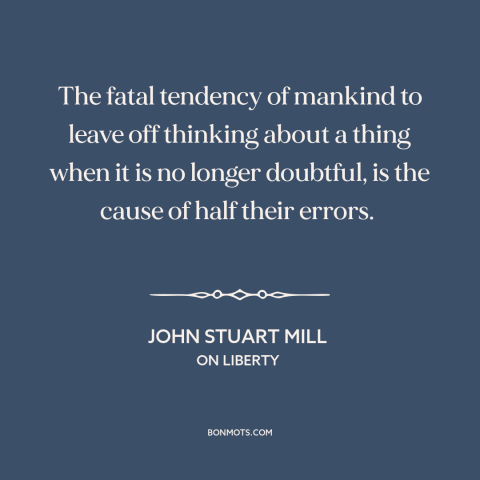 The fatal tendency of mankind to leave off thinking about a thing when it is no longer doubtful, is the cause of half their errors.

JOHN STUART MILL
ON LIBERTY

BONMOTS.COM